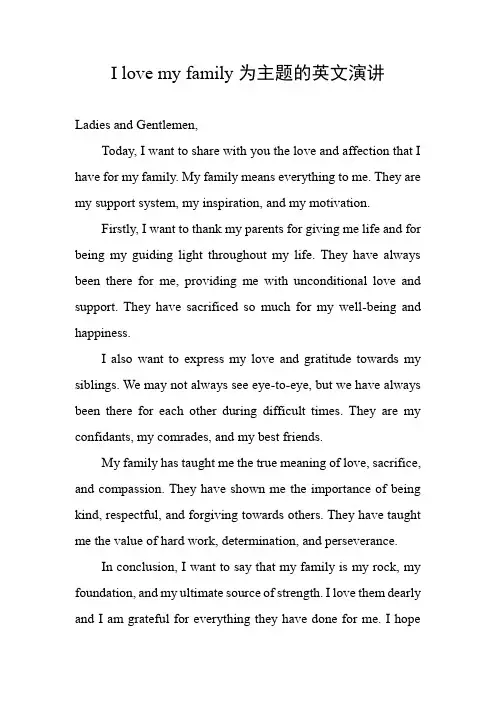 I love my family 为主题的英文演讲

Ladies and Gentlemen,

Today, I want to share with you the love and affection that I have for my family. My family means everything to me. They are my support system, my inspiration, and my motivation.

Firstly, I want to thank my parents for giving me life and for being my guiding light throughout my life. They have always been there for me, providing me with unconditional love and support. They have sacrificed so much for my well-being and happiness.

I also want to express my love and gratitude towards my siblings. We may not always see eye-to-eye, but we have always been there for each other during difficult times. They are my confidants, my comrades, and my best friends.

My family has taught me the true meaning of love, sacrifice, and compassion. They have shown me the importance of being kind, respectful, and forgiving towards others. They have taught me the value of hard work, determination, and perseverance.

In conclusion, I want to say that my family is my rock, my foundation, and my ultimate source of strength. I love them dearly and I am grateful for everything they have done for me. I hope